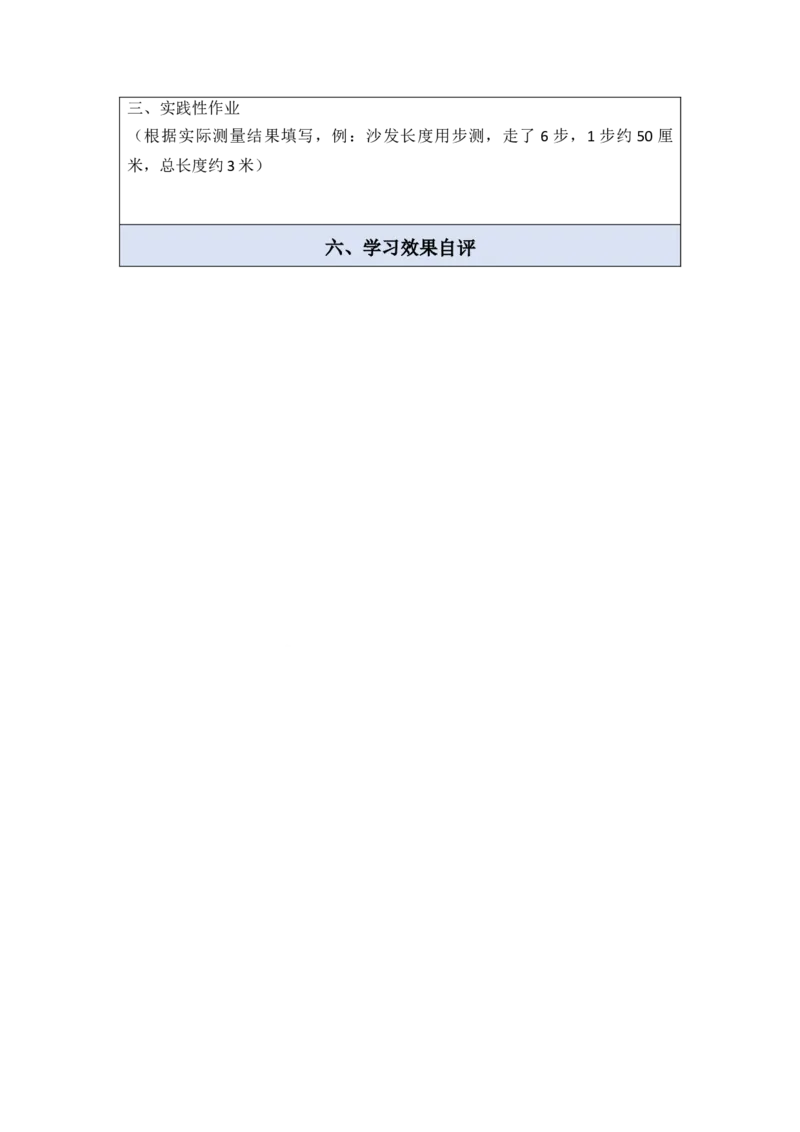 三、实践性作业
（根据实际测量结果填写，例：沙发长度用步测，走了 6 步，1 步约 50 厘米，总长度约 3 米）

六、学习效果自评